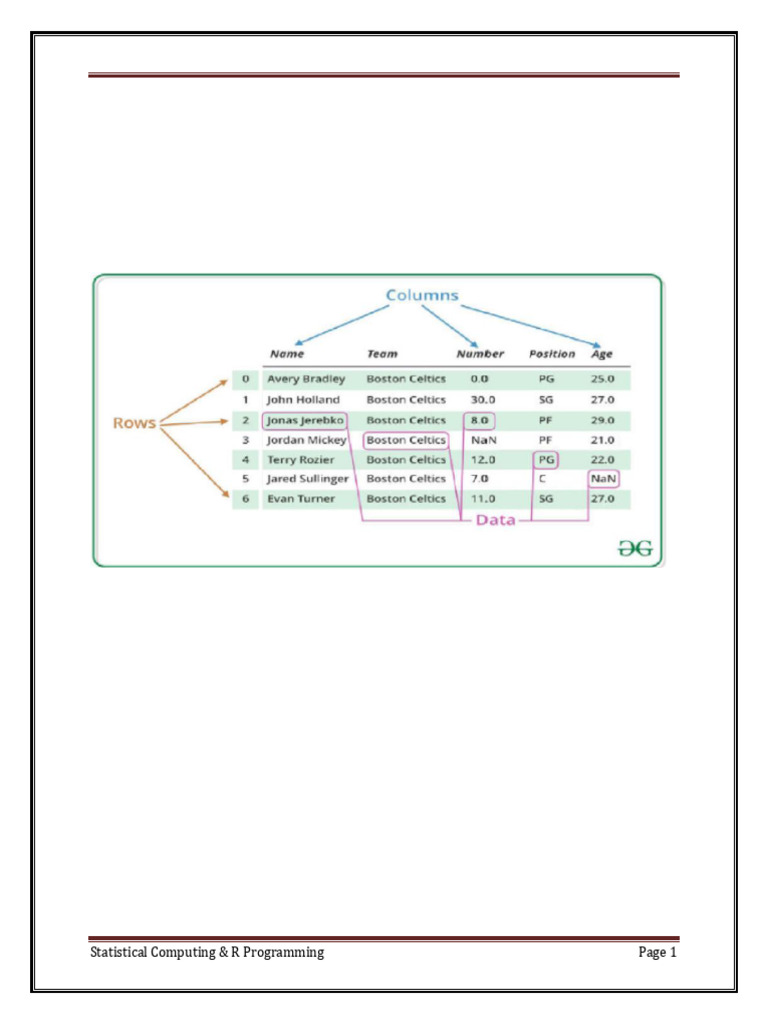 Columns

Rows

| | Name | Team | Number | Position | Age |
|---|---|---|---|---|---|
| 0 | Avery Bradley | Boston Celtics | 0.0 | PG | 25.0 |
| 1 | John Holland | Boston Celtics | 30.0 | SG | 27.0 |
| 2 | Jonas Jerebko | Boston Celtics | 8.0 | PF | 29.0 |
| 3 | Jordan Mickey | Boston Celtics | NaN | PF | 21.0 |
| 4 | Terry Rozier | Boston Celtics | 12.0 | PG | 22.0 |
| 5 | Jared Sullinger | Boston Celtics | 7.0 | C | NaN |
| 6 | Evan Turner | Boston Celtics | 11.0 | SG | 27.0 |

Data

ƏG

Statistical Computing & R Programming

Page 1